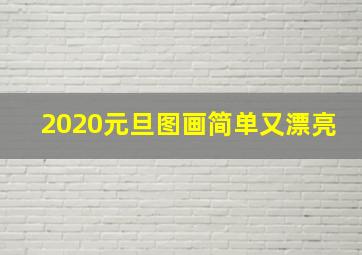 2020元旦图画简单又漂亮